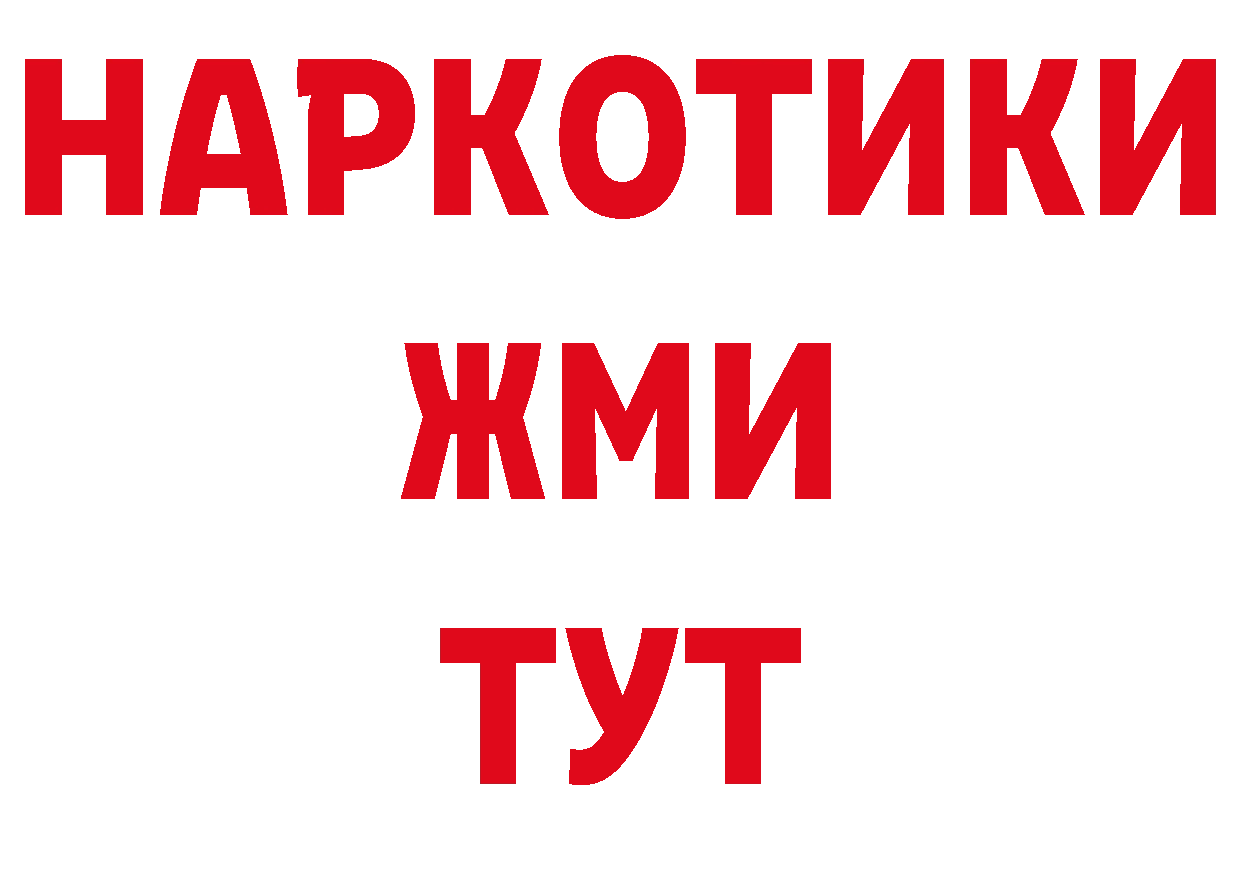 НАРКОТИКИ
ЖМИ
ТУТ